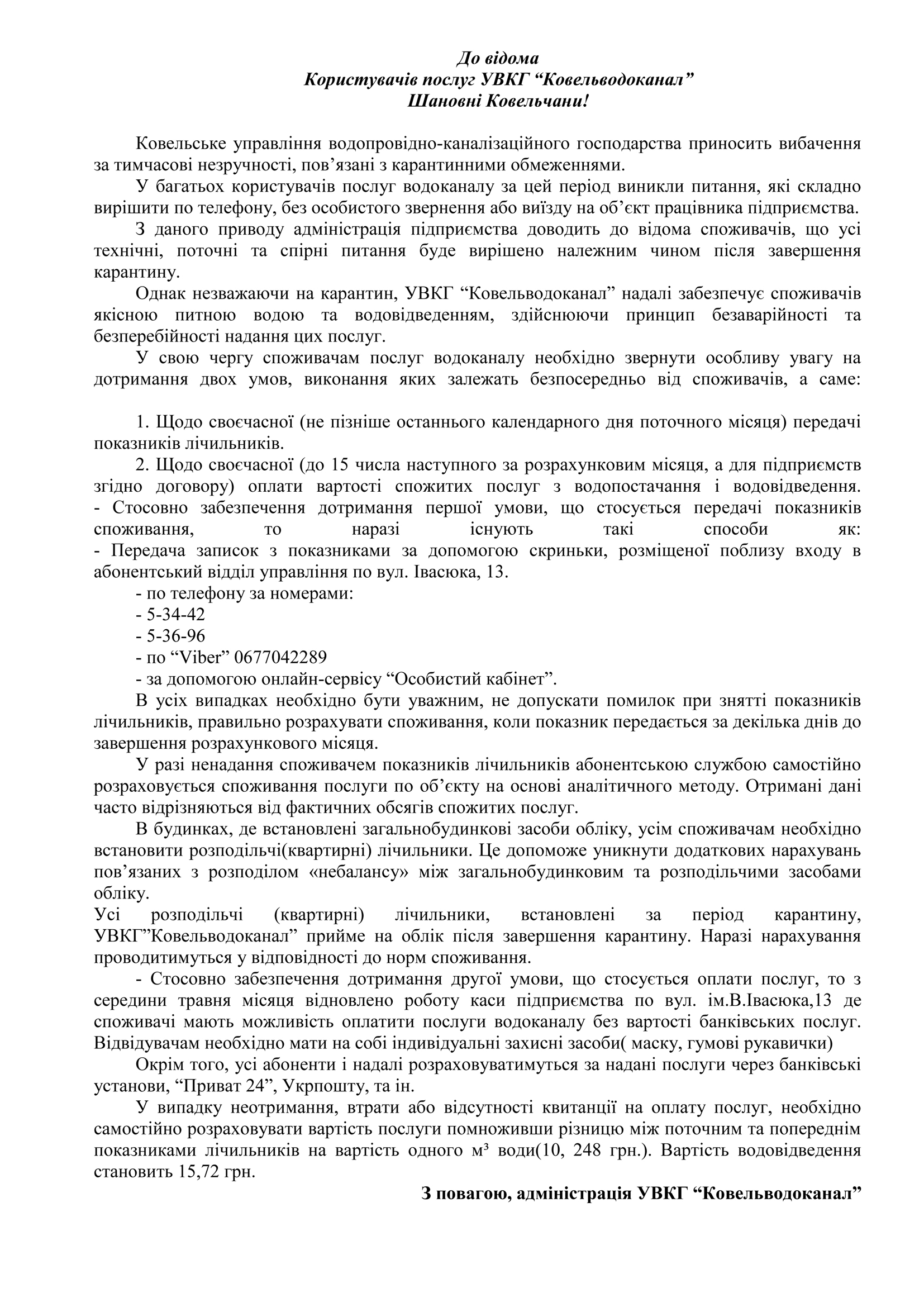 До відома
Користувачів послуг УВКГ “Ковельводоканал”
Шановні Ковельчани!

Ковельське управління водопровідно-каналізаційного господарства приносить вибачення за тимчасові незручності, пов’язані з карантинними обмеженнями.

У багатьох користувачів послуг водоканалу за цей період виникли питання, які складно вирішити по телефону, без особистого звернення або виїзду на об’єкт працівника підприємства.

З даного приводу адміністрація підприємства доводить до відома споживачів, що усі технічні, поточні та спірні питання буде вирішено належним чином після завершення карантину.

Однак незважаючи на карантин, УВКГ “Ковельводоканал” надалі забезпечує споживачів якісною питною водою та водовідведенням, здійснюючи принцип безаварійності та безперебійності надання цих послуг.

У свою чергу споживачам послуг водоканалу необхідно звернути особливу увагу на дотримання двох умов, виконання яких залежать безпосередньо від споживачів, а саме:

1. Щодо своєчасної (не пізніше останнього календарного дня поточного місяця) передачі показників лічильників.

2. Щодо своєчасної (до 15 числа наступного за розрахунковим місяця, а для підприємств згідно договору) оплати вартості спожитих послуг з водопостачання і водовідведення.
- Стосовно забезпечення дотримання першої умови, що стосується передачі показників споживання, то наразі існують такі способи як:
- Передача записок з показниками за допомогою скриньки, розміщеної поблизу входу в абонентський відділ управління по вул. Івасюка, 13.
- по телефону за номерами:
- 5-34-42
- 5-36-96
- по “Viber” 0677042289
- за допомогою онлайн-сервісу “Особистий кабінет”.

В усіх випадках необхідно бути уважним, не допускати помилок при знятті показників лічильників, правильно розрахувати споживання, коли показник передається за декілька днів до завершення розрахункового місяця.

У разі ненадання споживачем показників лічильників абонентською службою самостійно розраховується споживання послуги по об’єкту на основі аналітичного методу. Отримані дані часто відрізняються від фактичних обсягів спожитих послуг.

В будинках, де встановлені загальнобудинкові засоби обліку, усім споживачам необхідно встановити розподільчі(квартирні) лічильники. Це допоможе уникнути додаткових нарахувань пов’язаних з розподілом «небалансу» між загальнобудинковим та розподільчими засобами обліку.
Усі розподільчі (квартирні) лічильники, встановлені за період карантину, УВКГ”Ковельводоканал” прийме на облік після завершення карантину. Наразі нарахування проводитимуться у відповідності до норм споживання.

- Стосовно забезпечення дотримання другої умови, що стосується оплати послуг, то з середини травня місяця відновлено роботу каси підприємства по вул. ім.В.Івасюка,13 де споживачі мають можливість оплатити послуги водоканалу без вартості банківських послуг. Відвідувачам необхідно мати на собі індивідуальні захисні засоби( маску, гумові рукавички)

Окрім того, усі абоненти і надалі розраховуватимуться за надані послуги через банківські установи, “Приват 24”, Укрпошту, та ін.

У випадку неотримання, втрати або відсутності квитанції на оплату послуг, необхідно самостійно розраховувати вартість послуги помноживши різницю між поточним та попереднім показниками лічильників на вартість одного м³ води(10, 248 грн.). Вартість водовідведення становить 15,72 грн.

З повагою, адміністрація УВКГ “Ковельводоканал”